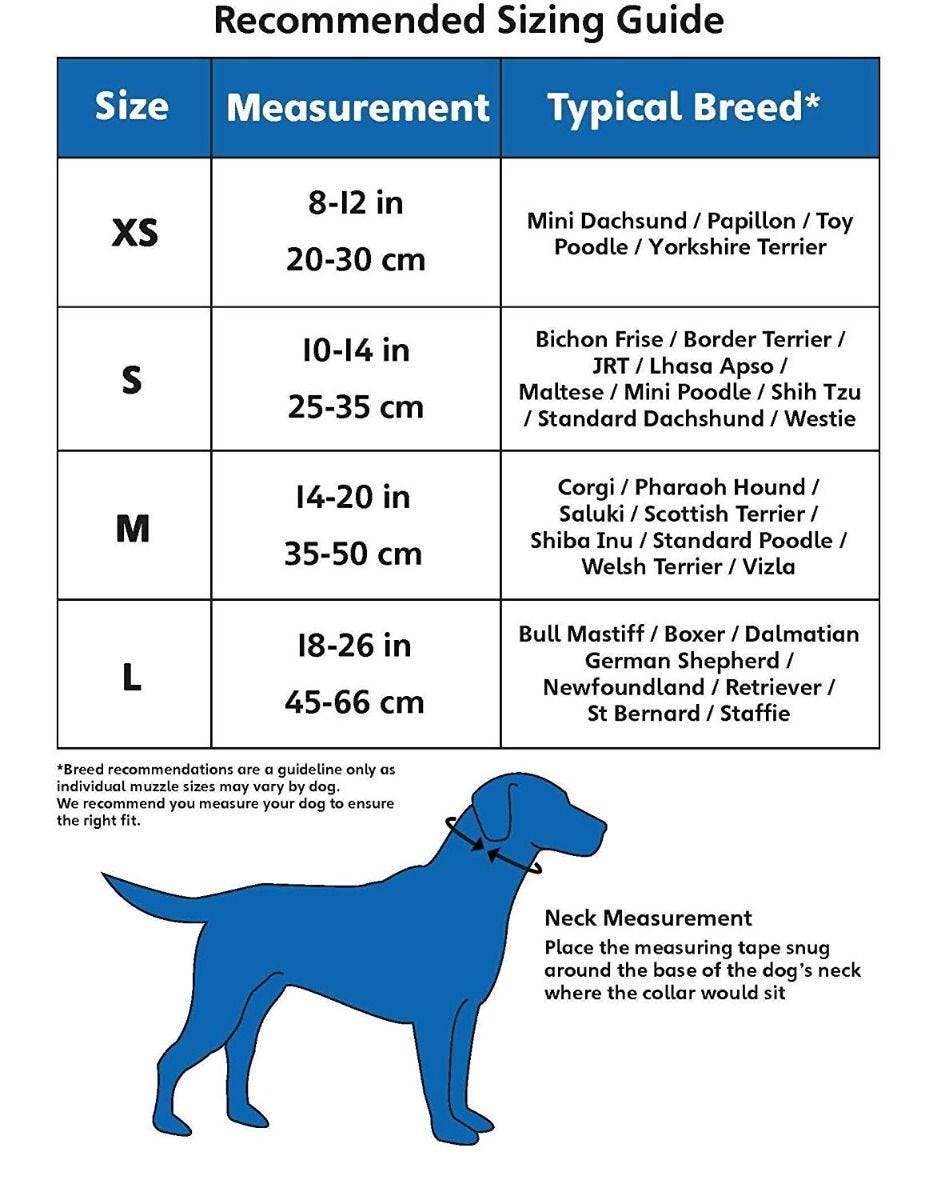 Recommended Sizing Guide

| Size | Measurement | Typical Breed* |
|---|---|---|
| XS | 8-12 in 20-30 cm | Mini Dachsund / Papillon / Toy Poodle / Yorkshire Terrier |
| S | 10-14 in 25-35 cm | Bichon Frise / Border Terrier / JRT / Lhasa Apso / Maltese / Mini Poodle / Shih Tzu / Standard Dachshund / Westie |
| M | 14-20 in 35-50 cm | Corgi / Pharaoh Hound / Saluki / Scottish Terrier / Shiba Inu / Standard Poodle / Welsh Terrier / Vizla |
| L | 18-26 in 45-66 cm | Bull Mastiff / Boxer / Dalmatian German Shepherd / Newfoundland / Retriever / St Bernard / Staffie |

*Breed recommendations are a guideline only as individual muzzle sizes may vary by dog. We recommend you measure your dog to ensure the right fit.

Neck Measurement
Place the measuring tape snug around the base of the dog's neck where the collar would sit